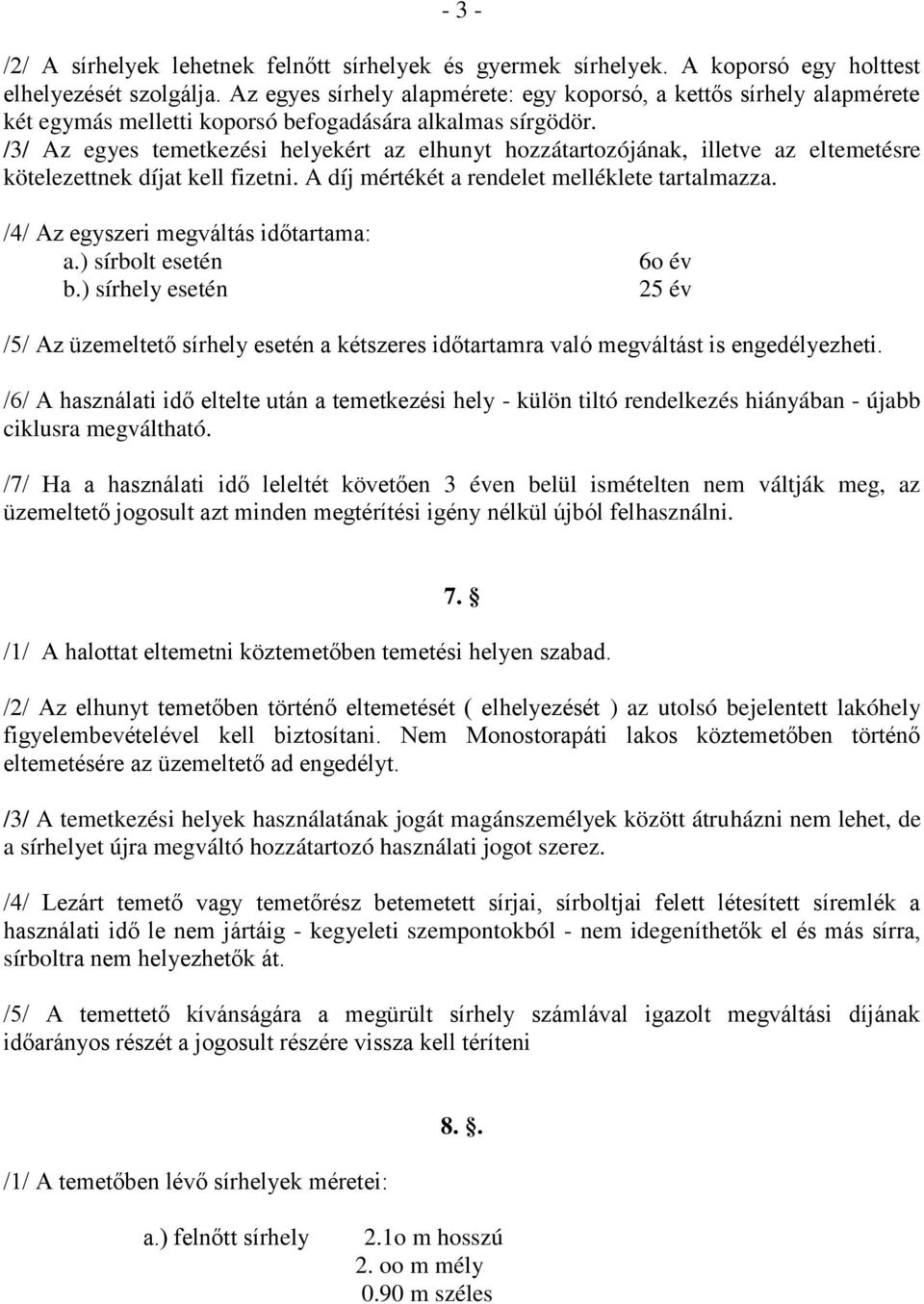 - 3 -

/2/ A sírhelyek lehetnek felnőtt sírhelyek és gyermek sírhelyek. A koporsó egy holttest elhelyezését szolgálja. Az egyes sírhely alapmérete: egy koporsó, a kettős sírhely alapmérete két egymás melletti koporsó befogadására alkalmas sírgödör.
/3/ Az egyes temetkezési helyekért az elhunyt hozzátartozójának, illetve az eltemetésre kötelezettnek díjat kell fizetni. A díj mértékét a rendelet melléklete tartalmazza.

/4/ Az egyszeri megváltás időtartama:
a.) sírbolt esetén 6o év
b.) sírhely esetén 25 év

/5/ Az üzemeltető sírhely esetén a kétszeres időtartamra való megváltást is engedélyezheti.

/6/ A használati idő eltelte után a temetkezési hely - külön tiltó rendelkezés hiányában - újabb ciklusra megváltható.

/7/ Ha a használati idő leleltét követően 3 éven belül ismételten nem váltják meg, az üzemeltető jogosult azt minden megtérítési igény nélkül újból felhasználni.

7. §

/1/ A halottat eltemetni köztemetőben temetési helyen szabad.

/2/ Az elhunyt temetőben történő eltemetését ( elhelyezését ) az utolsó bejelentett lakóhely figyelembevételével kell biztosítani. Nem Monostorapáti lakos köztemetőben történő eltemetésére az üzemeltető ad engedélyt.

/3/ A temetkezési helyek használatának jogát magánszemélyek között átruházni nem lehet, de a sírhelyet újra megváltó hozzátartozó használati jogot szerez.

/4/ Lezárt temető vagy temetőrész betemetett sírjai, sírboltjai felett létesített síremlék a használati idő le nem jártáig - kegyeleti szempontokból - nem idegeníthetők el és más sírra, sírboltra nem helyezhetők át.

/5/ A temettető kívánságára a megürült sírhely számlával igazolt megváltási díjának időarányos részét a jogosult részére vissza kell téríteni

8. §.

/1/ A temetőben lévő sírhelyek méretei:

a.) felnőtt sírhely 2.1o m hosszú
2. oo m mély
0.90 m széles